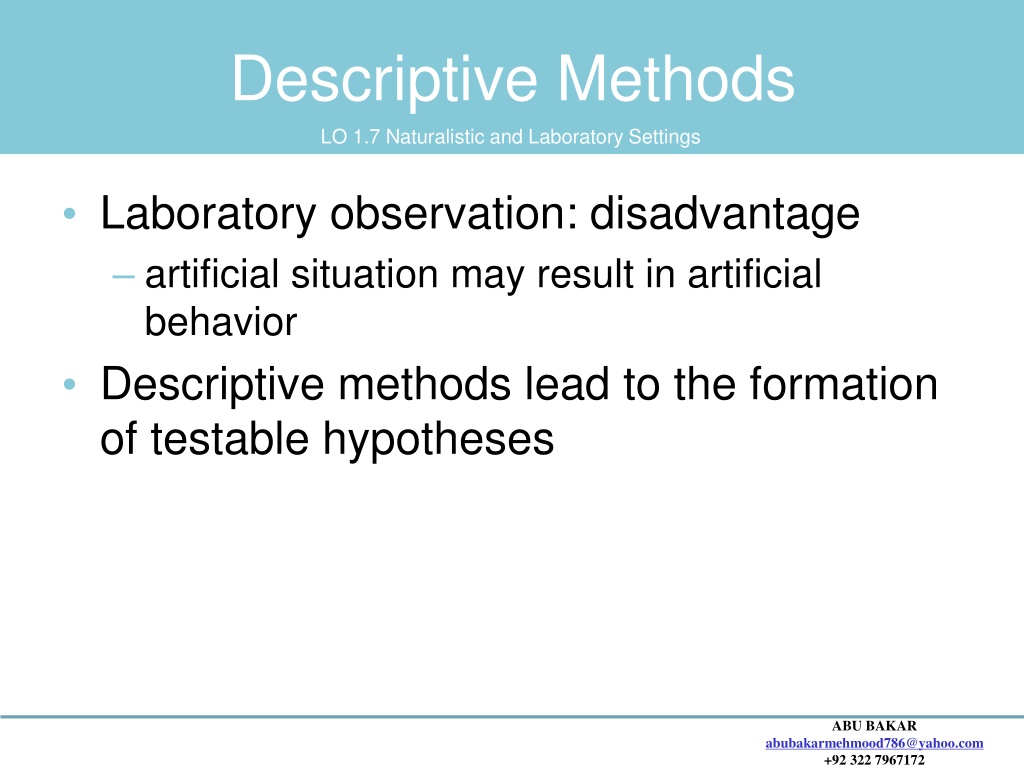 Descriptive Methods

LO 1.7 Naturalistic and Laboratory Settings

• Laboratory observation: disadvantage
– artificial situation may result in artificial behavior

• Descriptive methods lead to the formation of testable hypotheses

ABU BAKAR
abubakarmehmood786@yahoo.com
+92 322 7967172